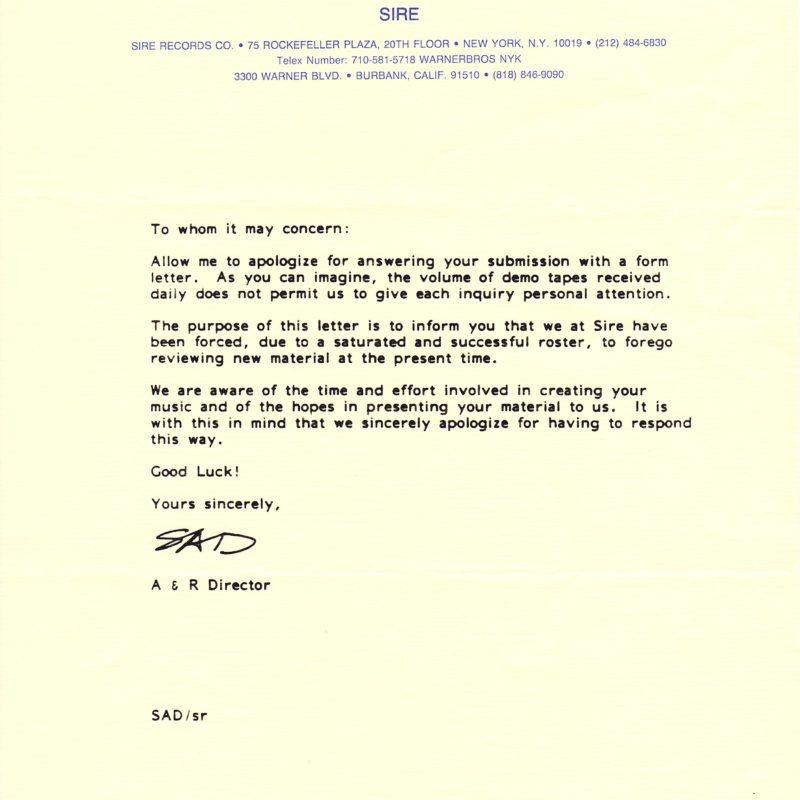 SIRE

SIRE RECORDS CO. • 75 ROCKEFELLER PLAZA, 20TH FLOOR • NEW YORK, N.Y. 10019 • (212) 484-6830
Telex Number: 710-581-5718 WARNERBROS NYK
3300 WARNER BLVD. • BURBANK, CALIF. 91510 • (818) 846-9090

To whom it may concern:

Allow me to apologize for answering your submission with a form letter. As you can imagine, the volume of demo tapes received daily does not permit us to give each inquiry personal attention.

The purpose of this letter is to inform you that we at Sire have been forced, due to a saturated and successful roster, to forego reviewing new material at the present time.

We are aware of the time and effort involved in creating your music and of the hopes in presenting your material to us. It is with this in mind that we sincerely apologize for having to respond this way.

Good Luck!

Yours sincerely,

SAD

A & R Director

SAD/sr